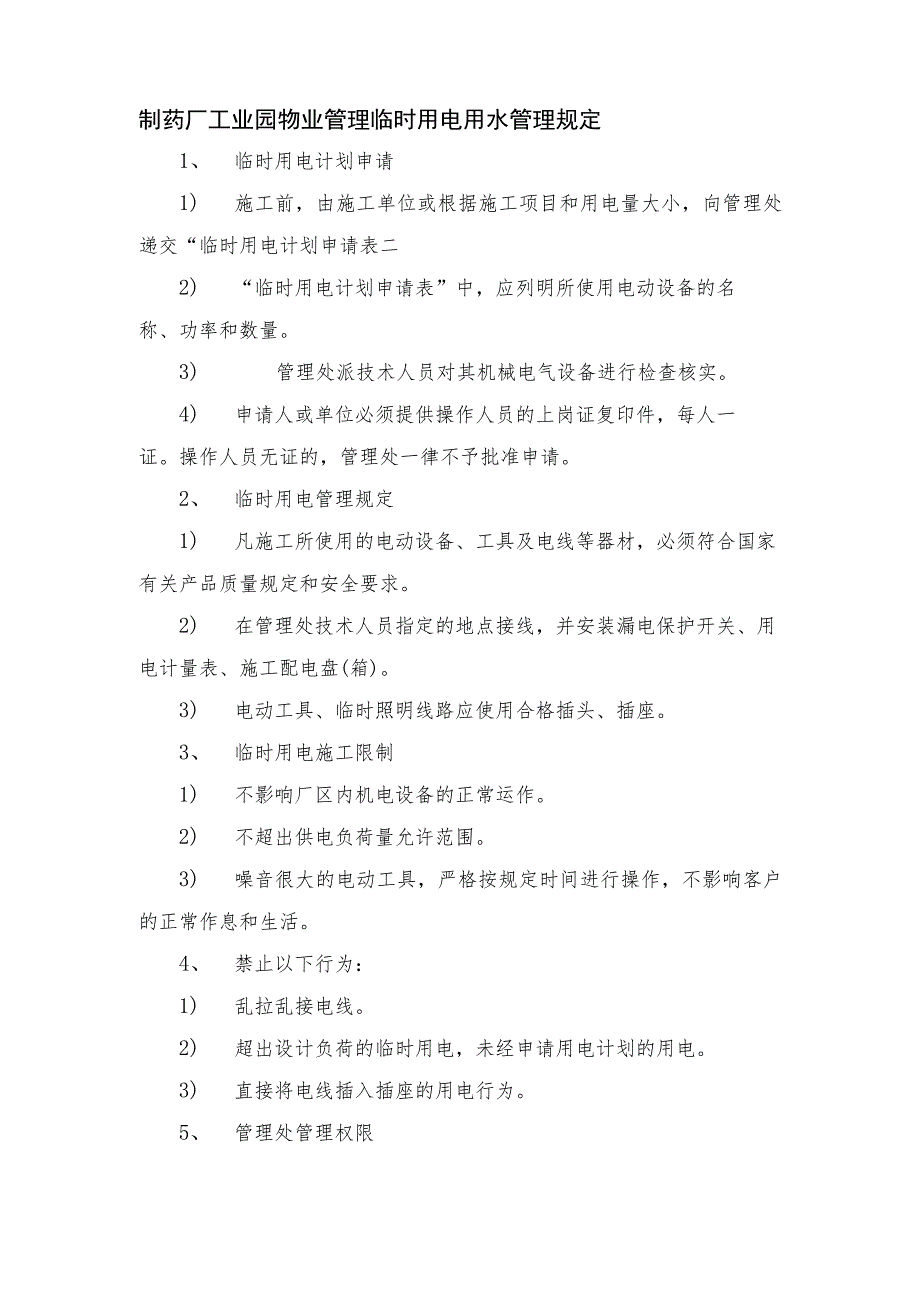 制药厂工业园物业管理临时用电用水管理规定

1、　临时用电计划申请

1)　施工前，由施工单位或根据施工项目和用电量大小，向管理处递交“临时用电计划申请表二

2)　“临时用电计划申请表”中，应列明所使用电动设备的名称、功率和数量。

3)　管理处派技术人员对其机械电气设备进行检查核实。

4)　申请人或单位必须提供操作人员的上岗证复印件，每人一证。操作人员无证的，管理处一律不予批准申请。

2、　临时用电管理规定

1)　凡施工所使用的电动设备、工具及电线等器材，必须符合国家有关产品质量规定和安全要求。

2)　在管理处技术人员指定的地点接线，并安装漏电保护开关、用电计量表、施工配电盘(箱)。

3)　电动工具、临时照明线路应使用合格插头、插座。

3、　临时用电施工限制

1)　不影响厂区内机电设备的正常运作。

2)　不超出供电负荷量允许范围。

3)　噪音很大的电动工具，严格按规定时间进行操作，不影响客户的正常作息和生活。

4、　禁止以下行为：

1)　乱拉乱接电线。

2)　超出设计负荷的临时用电，未经申请用电计划的用电。

3)　直接将电线插入插座的用电行为。

5、　管理处管理权限